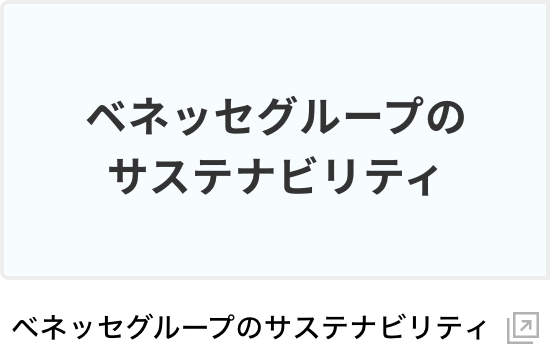 ベネッセグループの
サステナビリティ

ベネッセグループのサステナビリティ